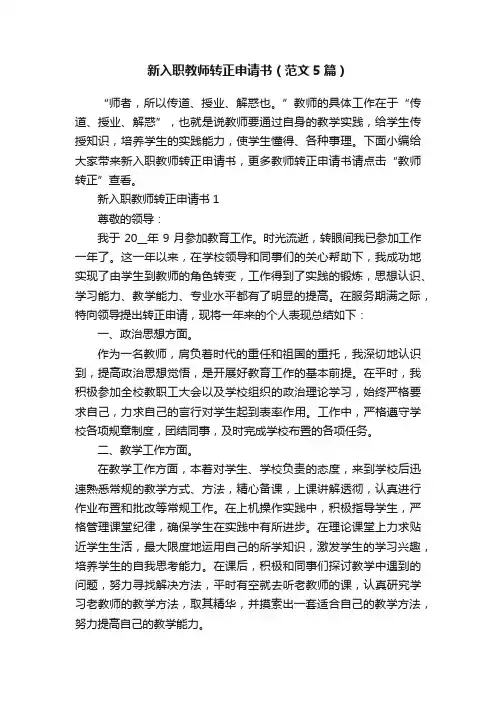 新入职教师转正申请书（范文5篇）

“师者，所以传道、授业、解惑也。”教师的具体工作在于“传道、授业、解惑”，也就是说教师要通过自身的教学实践，给学生传授知识，培养学生的实践能力，使学生懂得、各种事理。下面小编给大家带来新入职教师转正申请书，更多教师转正申请书请点击“教师转正”查看。

新入职教师转正申请书1

尊敬的领导：

我于20__年9月参加教育工作。时光流逝，转眼间我已参加工作一年了。这一年以来，在学校领导和同事们的关心帮助下，我成功地实现了由学生到教师的角色转变，工作得到了实践的锻炼，思想认识、学习能力、教学能力、专业水平都有了明显的提高。在服务期满之际，特向领导提出转正申请，现将一年来的个人表现总结如下：

一、政治思想方面。

作为一名教师，肩负着时代的重任和祖国的重托，我深切地认识到，提高政治思想觉悟，是开展好教育工作的基本前提。在平时，我积极参加全校教职工大会以及学校组织的政治理论学习，始终严格要求自己，力求自己的言行对学生起到表率作用。工作中，严格遵守学校各项规章制度，团结同事，及时完成学校布置的各项任务。

二、教学工作方面。

在教学工作方面，本着对学生、学校负责的态度，来到学校后迅速熟悉常规的教学方式、方法，精心备课，上课讲解透彻，认真进行作业布置和批改等常规工作。在上机操作实践中，积极指导学生，严格管理课堂纪律，确保学生在实践中有所进步。在理论课堂上力求贴近学生生活，最大限度地运用自己的所学知识，激发学生的学习兴趣，培养学生的自我思考能力。在课后，积极和同事们探讨教学中遇到的问题，努力寻找解决方法，平时有空就去听老教师的课，认真研究学习老教师的教学方法，取其精华，并摸索出一套适合自己的教学方法，努力提高自己的教学能力。